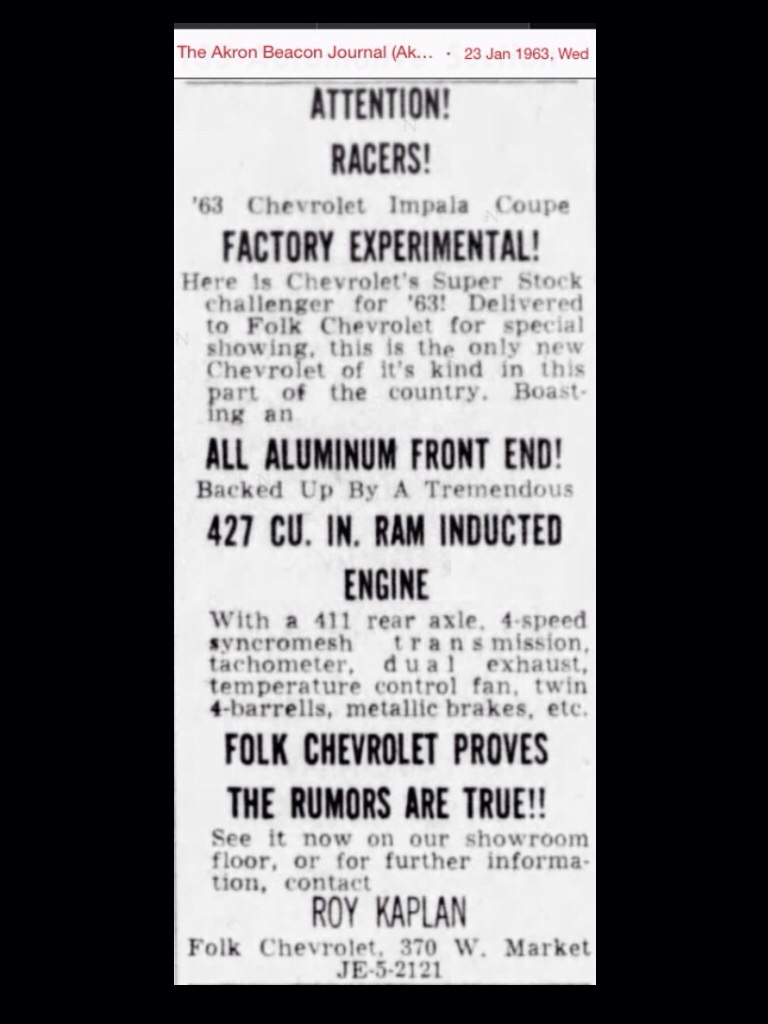 The Akron Beacon Journal (Ak... · 23 Jan 1963, Wed

ATTENTION!

RACERS!

'63 Chevrolet Impala Coupe

FACTORY EXPERIMENTAL!

Here is Chevrolet's Super Stock challenger for '63! Delivered to Folk Chevrolet for special showing, this is the only new Chevrolet of it's kind in this part of the country. Boasting an

ALL ALUMINUM FRONT END!

Backed Up By A Tremendous

427 CU. IN. RAM INDUCTED ENGINE

With a 411 rear axle, 4-speed syncromesh transmission, tachometer, dual exhaust, temperature control fan, twin 4-barrells, metallic brakes, etc.

FOLK CHEVROLET PROVES THE RUMORS ARE TRUE!!

See it now on our showroom floor, or for further information, contact

ROY KAPLAN

Folk Chevrolet, 370 W. Market
JE-5-2121